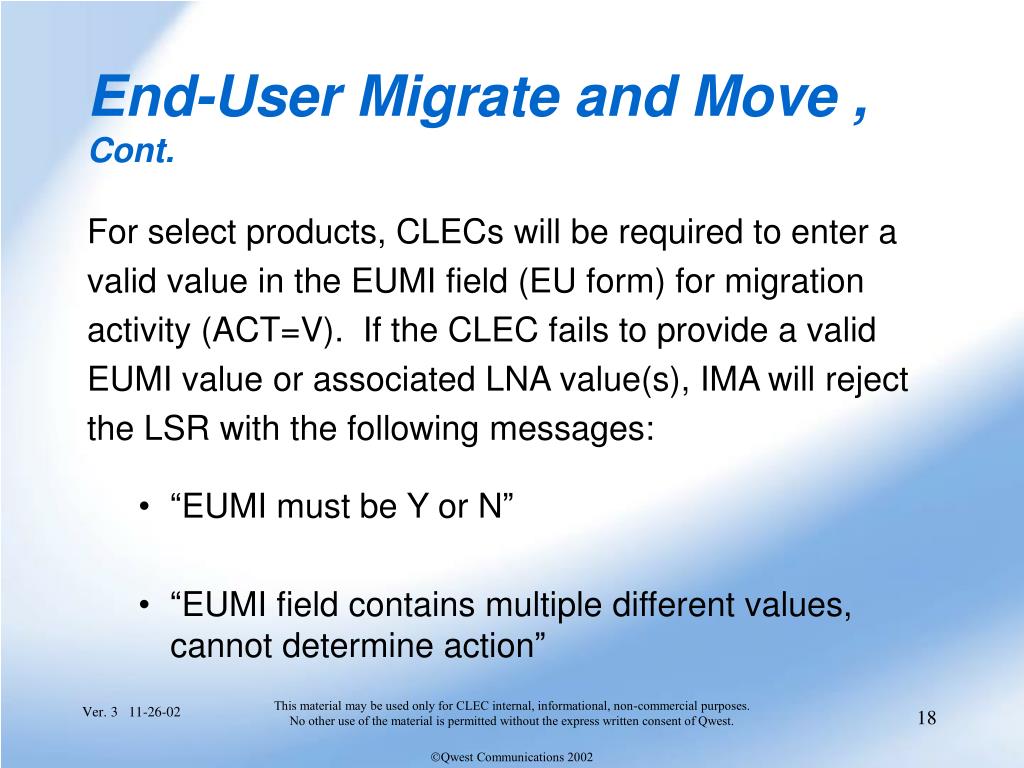 End-User Migrate and Move , Cont.

For select products, CLECs will be required to enter a valid value in the EUMI field (EU form) for migration activity (ACT=V). If the CLEC fails to provide a valid EUMI value or associated LNA value(s), IMA will reject the LSR with the following messages:

• “EUMI must be Y or N”

• “EUMI field contains multiple different values, cannot determine action”

Ver. 3 11-26-02

This material may be used only for CLEC internal, informational, non-commercial purposes. No other use of the material is permitted without the express written consent of Qwest.

18

©Qwest Communications 2002